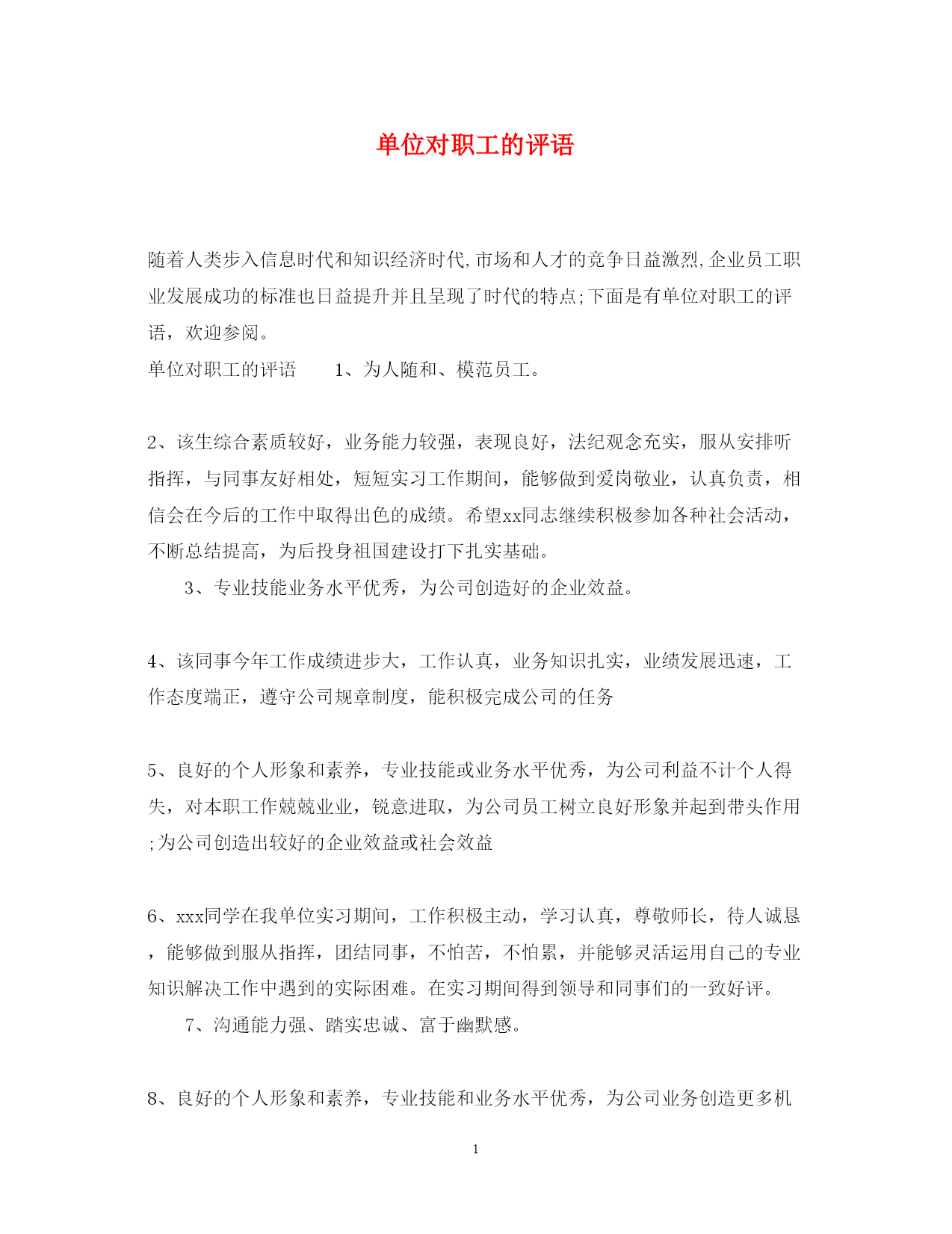 单位对职工的评语

随着人类步入信息时代和知识经济时代,市场和人才的竞争日益激烈,企业员工职业发展成功的标准也日益提升并且呈现了时代的特点;下面是有单位对职工的评语，欢迎参阅。

单位对职工的评语　　1、为人随和、模范员工。

2、该生综合素质较好，业务能力较强，表现良好，法纪观念充实，服从安排听指挥，与同事友好相处，短短实习工作期间，能够做到爱岗敬业，认真负责，相信会在今后的工作中取得出色的成绩。希望xx同志继续积极参加各种社会活动，不断总结提高，为后投身祖国建设打下扎实基础。

3、专业技能业务水平优秀，为公司创造好的企业效益。

4、该同事今年工作成绩进步大，工作认真，业务知识扎实，业绩发展迅速，工作态度端正，遵守公司规章制度，能积极完成公司的任务

5、良好的个人形象和素养，专业技能或业务水平优秀，为公司利益不计个人得失，对本职工作兢兢业业，锐意进取，为公司员工树立良好形象并起到带头作用;为公司创造出较好的企业效益或社会效益

6、xxx同学在我单位实习期间，工作积极主动，学习认真，尊敬师长，待人诚恳，能够做到服从指挥，团结同事，不怕苦，不怕累，并能够灵活运用自己的专业知识解决工作中遇到的实际困难。在实习期间得到领导和同事们的一致好评。

7、沟通能力强、踏实忠诚、富于幽默感。

8、良好的个人形象和素养，专业技能和业务水平优秀，为公司业务创造更多机

1